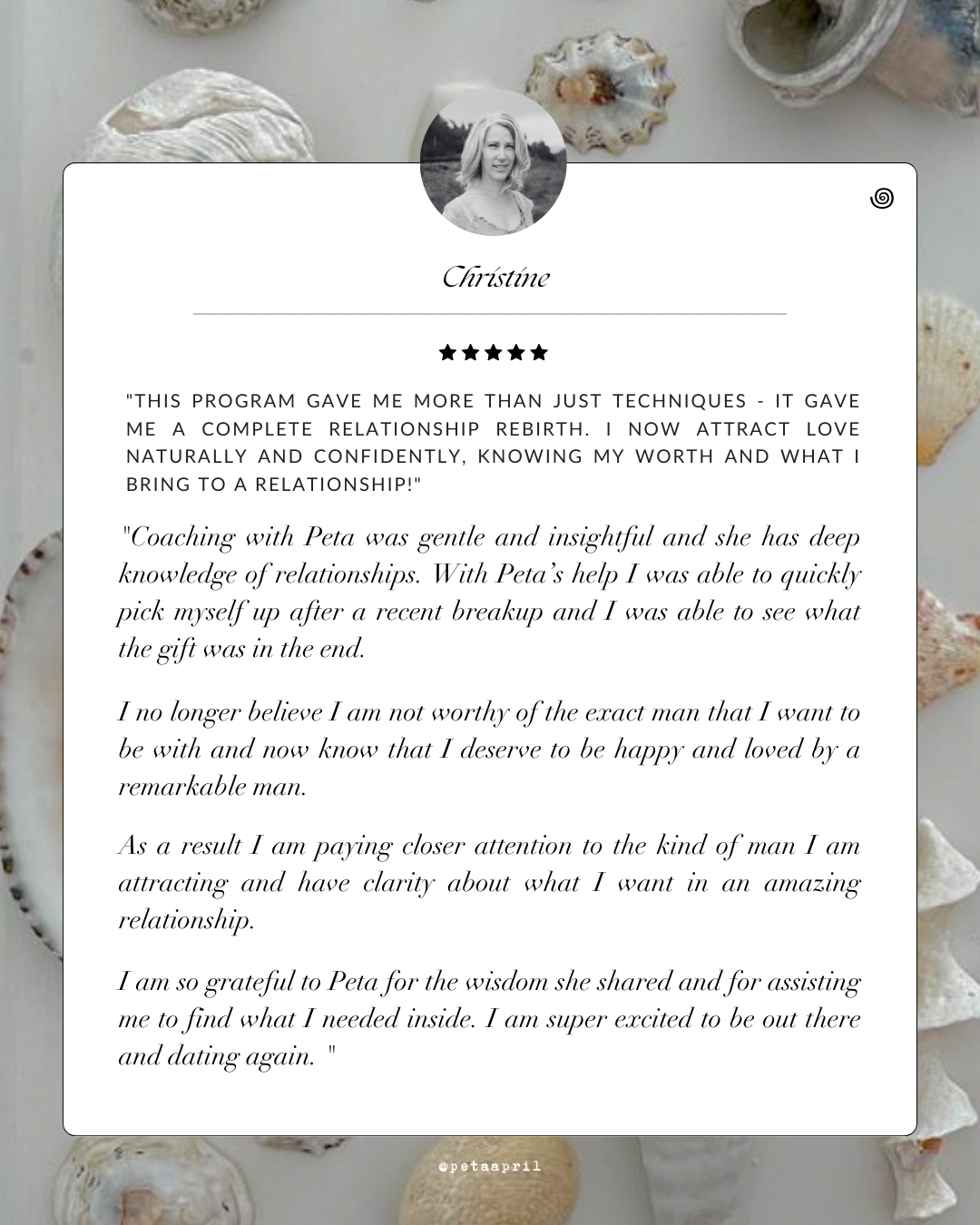 Christine

★★★★★

"THIS PROGRAM GAVE ME MORE THAN JUST TECHNIQUES - IT GAVE ME A COMPLETE RELATIONSHIP REBIRTH. I NOW ATTRACT LOVE NATURALLY AND CONFIDENTLY, KNOWING MY WORTH AND WHAT I BRING TO A RELATIONSHIP!"

"Coaching with Peta was gentle and insightful and she has deep knowledge of relationships. With Peta's help I was able to quickly pick myself up after a recent breakup and I was able to see what the gift was in the end.

I no longer believe I am not worthy of the exact man that I want to be with and now know that I deserve to be happy and loved by a remarkable man.

As a result I am paying closer attention to the kind of man I am attracting and have clarity about what I want in an amazing relationship.

I am so grateful to Peta for the wisdom she shared and for assisting me to find what I needed inside. I am super excited to be out there and dating again. "

@petaapril